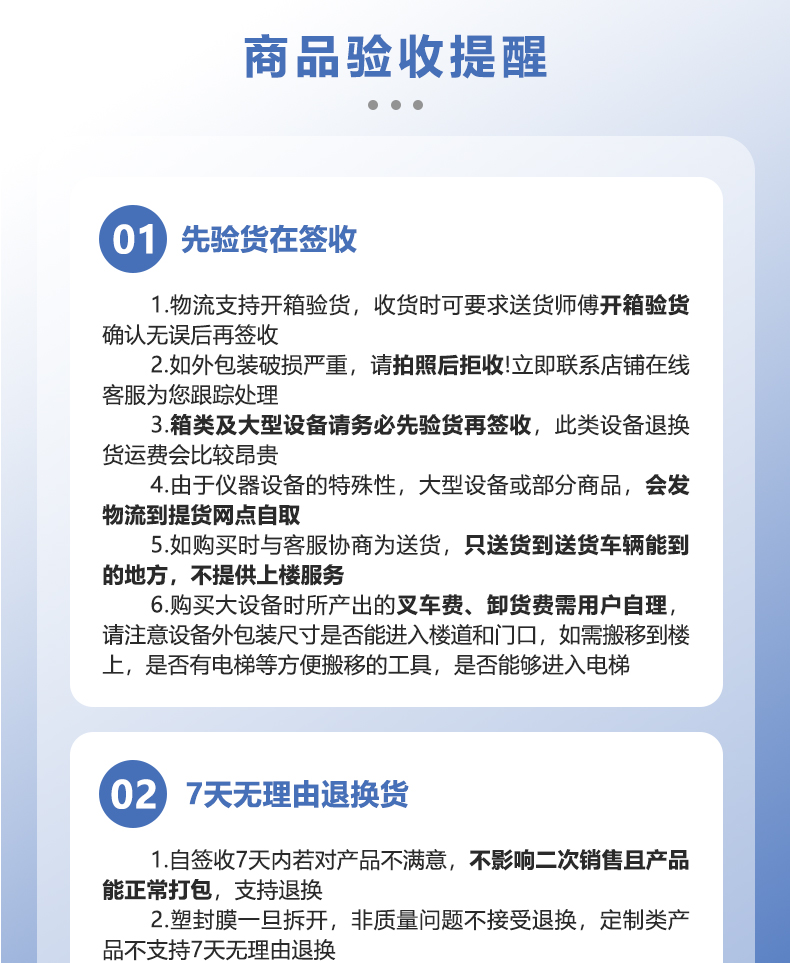 商品验收提醒

01 先验货在签收

1.物流支持开箱验货，收货时可要求送货师傅开箱验货确认无误后再签收

2.如外包装破损严重，请拍照后拒收!立即联系店铺在线客服为您跟踪处理

3.箱类及大型设备请务必先验货再签收，此类设备退换货运费会比较昂贵

4.由于仪器设备的特殊性，大型设备或部分商品，会发物流到提货网点自取

5.如购买时与客服协商为送货，只送货到送货车辆能到的地方，不提供上楼服务

6.购买大设备时所产出的叉车费、卸货费需用户自理，请注意设备外包装尺寸是否能进入楼道和门口，如需搬移到楼上，是否有电梯等方便搬移的工具，是否能够进入电梯

02 7天无理由退换货

1.自签收7天内若对产品不满意，不影响二次销售且产品能正常打包，支持退换

2.塑封膜一旦拆开，非质量问题不接受退换，定制类产品不支持7天无理由退换